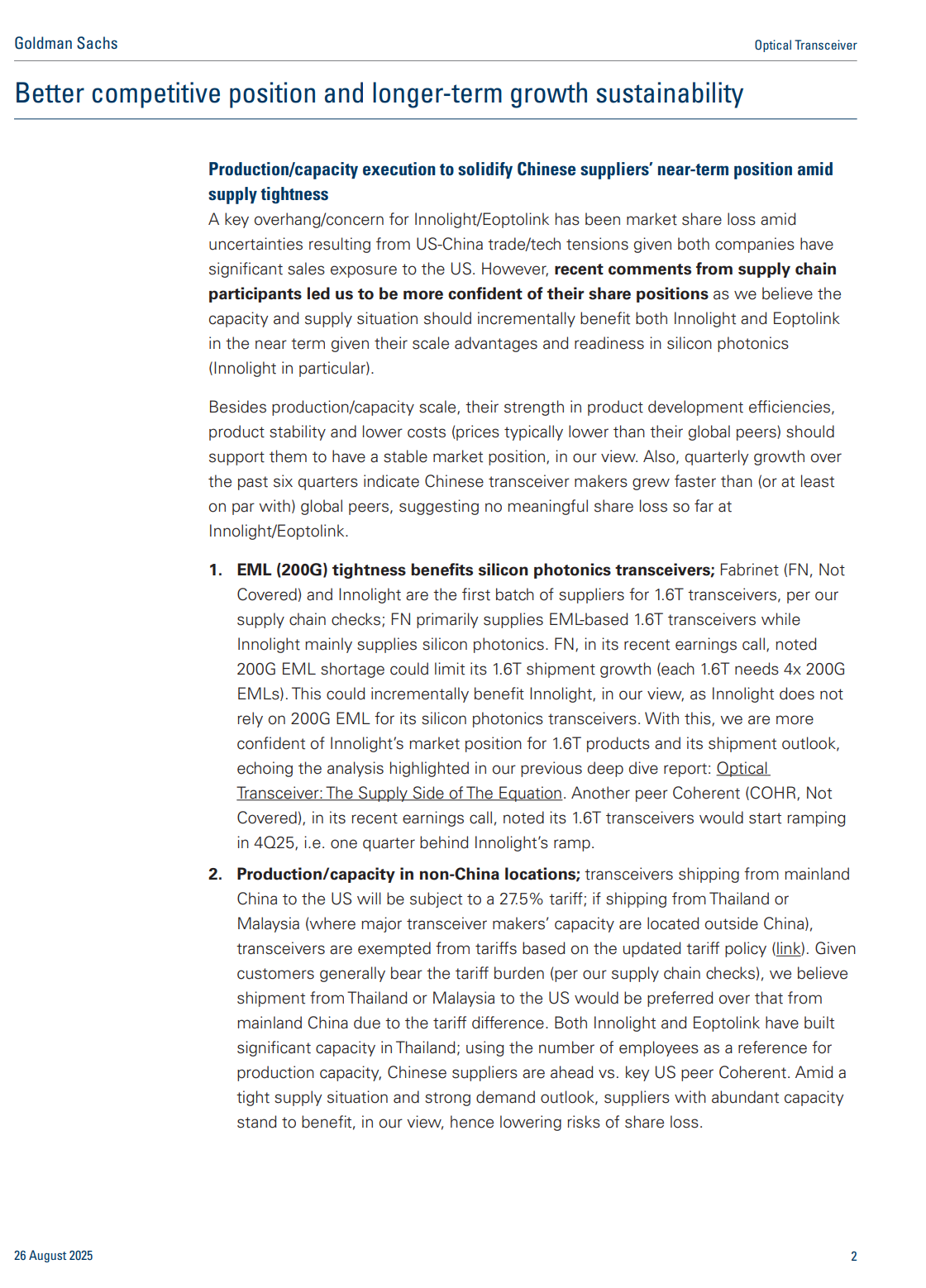 Goldman Sachs

Optical Transceiver

Better competitive position and longer-term growth sustainability

Production/capacity execution to solidify Chinese suppliers' near-term position amid supply tightness

A key overhang/concern for Innolight/Eoptolink has been market share loss amid uncertainties resulting from US-China trade/tech tensions given both companies have significant sales exposure to the US. However, recent comments from supply chain participants led us to be more confident of their share positions as we believe the capacity and supply situation should incrementally benefit both Innolight and Eoptolink in the near term given their scale advantages and readiness in silicon photonics (Innolight in particular).

Besides production/capacity scale, their strength in product development efficiencies, product stability and lower costs (prices typically lower than their global peers) should support them to have a stable market position, in our view. Also, quarterly growth over the past six quarters indicate Chinese transceiver makers grew faster than (or at least on par with) global peers, suggesting no meaningful share loss so far at Innolight/Eoptolink.

1. EML (200G) tightness benefits silicon photonics transceivers; Fabrinet (FN, Not Covered) and Innolight are the first batch of suppliers for 1.6T transceivers, per our supply chain checks; FN primarily supplies EML-based 1.6T transceivers while Innolight mainly supplies silicon photonics. FN, in its recent earnings call, noted 200G EML shortage could limit its 1.6T shipment growth (each 1.6T needs 4x 200G EMLs). This could incrementally benefit Innolight, in our view, as Innolight does not rely on 200G EML for its silicon photonics transceivers. With this, we are more confident of Innolight's market position for 1.6T products and its shipment outlook, echoing the analysis highlighted in our previous deep dive report: Optical Transceiver: The Supply Side of The Equation. Another peer Coherent (COHR, Not Covered), in its recent earnings call, noted its 1.6T transceivers would start ramping in 4Q25, i.e. one quarter behind Innolight's ramp.

2. Production/capacity in non-China locations; transceivers shipping from mainland China to the US will be subject to a 27.5% tariff; if shipping from Thailand or Malaysia (where major transceiver makers' capacity are located outside China), transceivers are exempted from tariffs based on the updated tariff policy (link). Given customers generally bear the tariff burden (per our supply chain checks), we believe shipment from Thailand or Malaysia to the US would be preferred over that from mainland China due to the tariff difference. Both Innolight and Eoptolink have built significant capacity in Thailand; using the number of employees as a reference for production capacity, Chinese suppliers are ahead vs. key US peer Coherent. Amid a tight supply situation and strong demand outlook, suppliers with abundant capacity stand to benefit, in our view, hence lowering risks of share loss.

26 August 2025

2